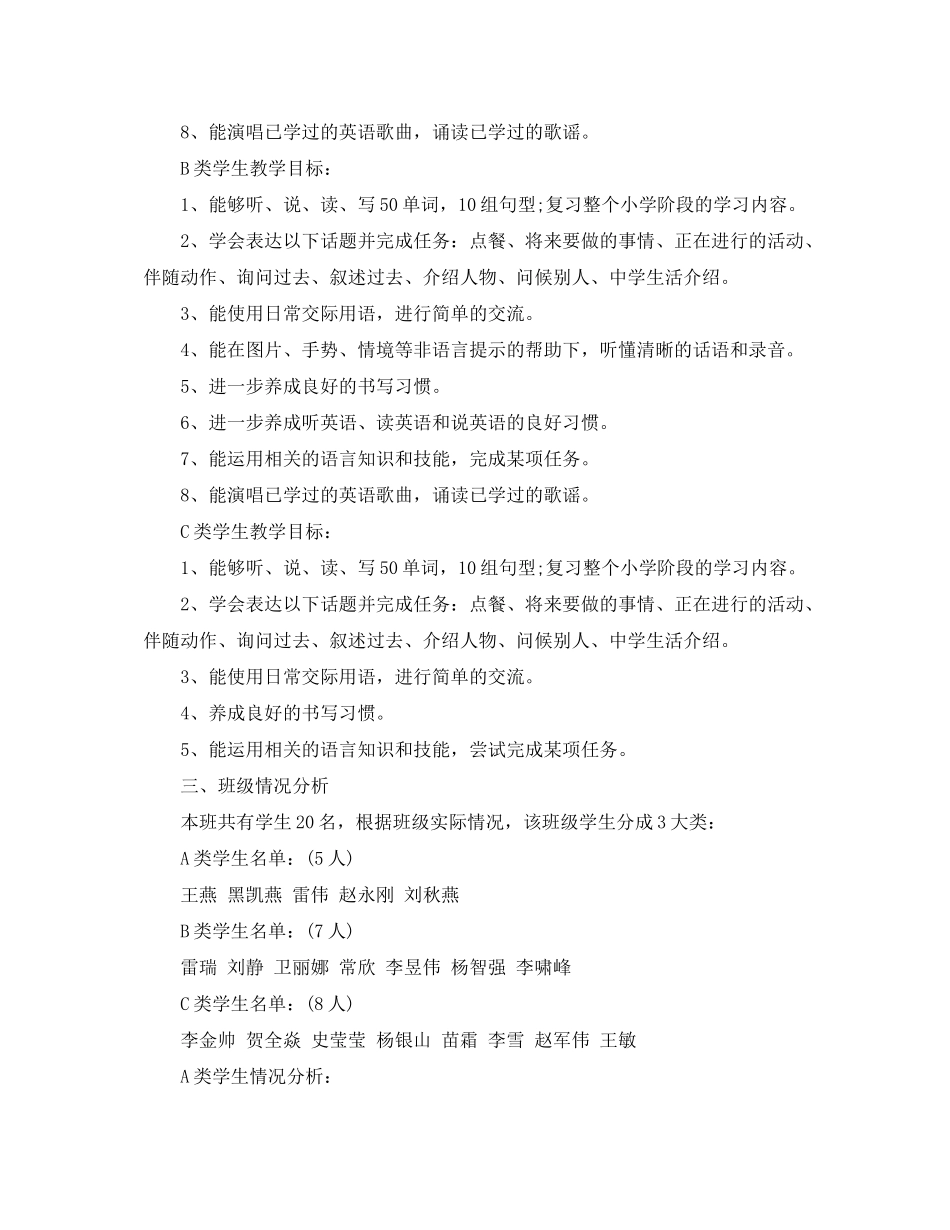 8、能演唱已学过的英语歌曲，诵读已学过的歌谣。

B类学生教学目标：

1、能够听、说、读、写50单词，10组句型;复习整个小学阶段的学习内容。

2、学会表达以下话题并完成任务：点餐、将来要做的事情、正在进行的活动、伴随动作、询问过去、叙述过去、介绍人物、问候别人、中学生活介绍。

3、能使用日常交际用语，进行简单的交流。

4、能在图片、手势、情境等非语言提示的帮助下，听懂清晰的话语和录音。

5、进一步养成良好的书写习惯。

6、进一步养成听英语、读英语和说英语的良好习惯。

7、能运用相关的语言知识和技能，完成某项任务。

8、能演唱已学过的英语歌曲，诵读已学过的歌谣。

C类学生教学目标：

1、能够听、说、读、写50单词，10组句型;复习整个小学阶段的学习内容。

2、学会表达以下话题并完成任务：点餐、将来要做的事情、正在进行的活动、伴随动作、询问过去、叙述过去、介绍人物、问候别人、中学生活介绍。

3、能使用日常交际用语，进行简单的交流。

4、养成良好的书写习惯。

5、能运用相关的语言知识和技能，尝试完成某项任务。

三、班级情况分析

本班共有学生20名，根据班级实际情况，该班级学生分成3大类：

A类学生名单：(5人)

王燕 黑凯燕 雷伟 赵永刚 刘秋燕

B类学生名单：(7人)

雷瑞 刘静 卫丽娜 常欣 李昱伟 杨智强 李啸峰

C类学生名单：(8人)

李金帅 贺全焱 史莹莹 杨银山 苗霜 李雪 赵军伟 王敏

A类学生情况分析：